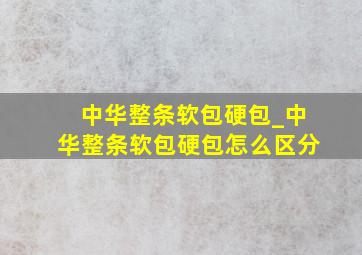 中华整条软包硬包_中华整条软包硬包怎么区分